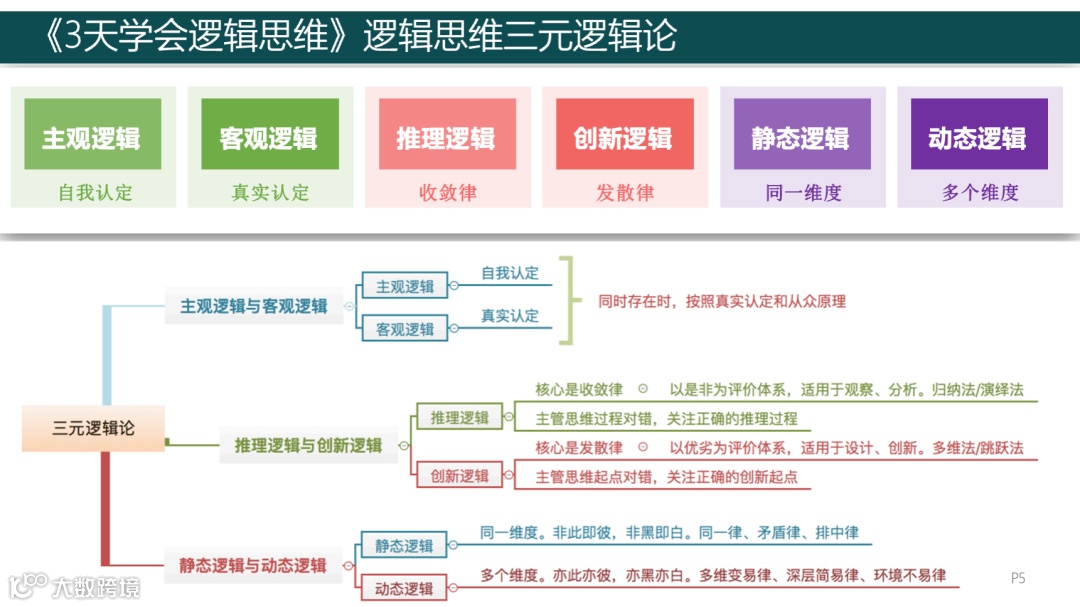 《3天学会逻辑思维》逻辑思维三元逻辑论

主观逻辑
自我认定

客观逻辑
真实认定

推理逻辑
收敛律

创新逻辑
发散律

静态逻辑
同一维度

动态逻辑
多个维度

三元逻辑论

主观逻辑与客观逻辑
主观逻辑
自我认定
客观逻辑
真实认定
同时存在时，按照真实认定和从众原理

推理逻辑与创新逻辑
推理逻辑
核心是收敛律 以是非为评价体系，适用于观察、分析。归纳法/演绎法
主管思维过程对错，关注正确的推理过程
创新逻辑
核心是发散律 以优劣为评价体系，适用于设计、创新。多维法/跳跃法
主管思维起点对错，关注正确的创新起点

静态逻辑与动态逻辑
静态逻辑
同一维度。非此即彼，非黑即白。同一律、矛盾律、排中律
动态逻辑
多个维度。亦此亦彼，亦黑亦白。多维变易律、深层简易律、环境不易律

P5

大数跨境